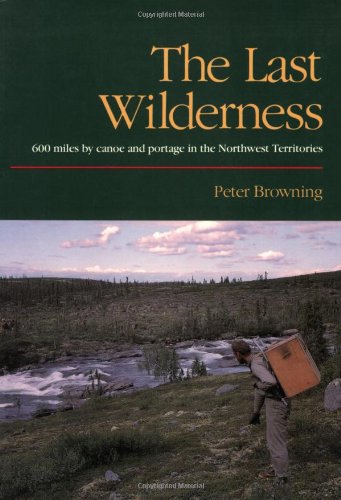 Copyrighted Material

The Last Wilderness

600 miles by canoe and portage in the Northwest Territories

Peter Browning

Copyrighted Material